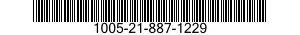 1005-21-887-1229